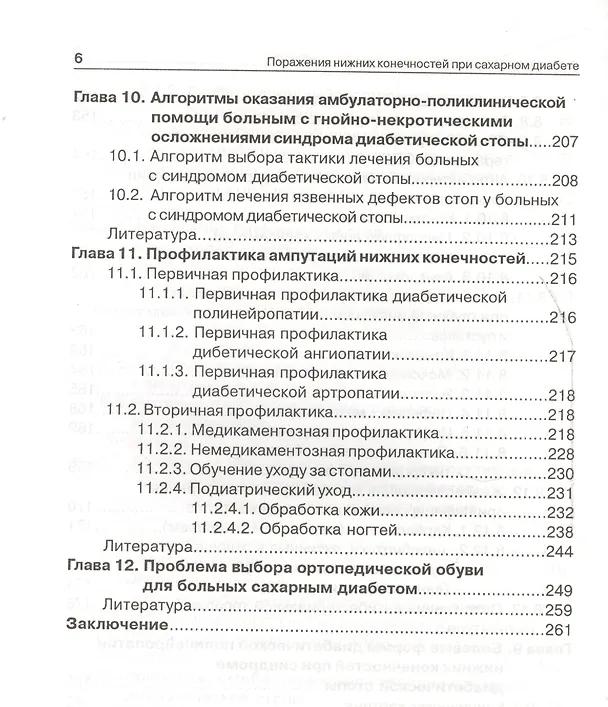 6 Поражения нижних конечностей при сахарном диабете

Глава 10. Алгоритмы оказания амбулаторно-поликлинической помощи больным с гнойно-некротическими осложнениями синдрома диабетической стопы 207

10.1. Алгоритм выбора тактики лечения больных с синдромом диабетической стопы 208

10.2. Алгоритм лечения язвенных дефектов стоп у больных с синдромом диабетической стопы 211

Литература 213

Глава 11. Профилактика ампутаций нижних конечностей 215

11.1. Первичная профилактика 216

11.1.1. Первичная профилактика диабетической полинейропатии 216

11.1.2. Первичная профилактика дибетической ангиопатии 217

11.1.3. Первичная профилактика диабетической артропатии 218

11.2. Вторичная профилактика 218

11.2.1. Медикаментозная профилактика 218

11.2.2. Немедикаментозная профилактика 228

11.2.3. Обучение уходу за стопами 230

11.2.4. Подиатрический уход 231

11.2.4.1. Обработка кожи 232

11.2.4.2. Обработка ногтей 238

Литература 244

Глава 12. Проблема выбора ортопедической обуви для больных сахарным диабетом 249

Литература 259

Заключение 261